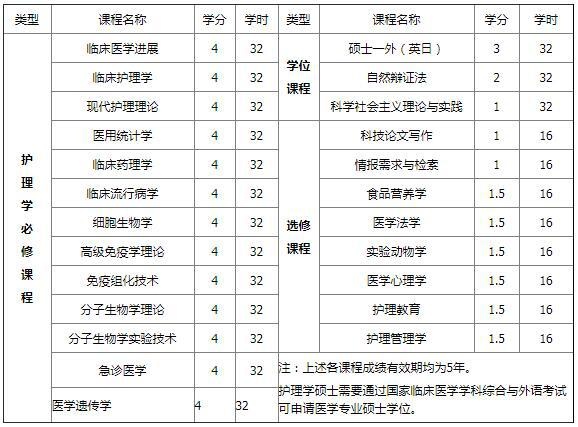 | 类型 | 课程名称 | 学分 | 学时 | 类型 | 课程名称 | 学分 | 学时 |
|---|---|---|---|---|---|---|---|
| 护理学必修课程 | 临床医学进展 | 4 | 32 | 学位课程 | 硕士一外（英日） | 3 | 32 |
| | 临床护理学 | 4 | 32 | | 自然辩证法 | 2 | 32 |
| | 现代护理理论 | 4 | 32 | | 科学社会主义理论与实践 | 1 | 32 |
| | 医用统计学 | 4 | 32 | 选修课程 | 科技论文写作 | 1 | 16 |
| | 临床药理学 | 4 | 32 | | 情报需求与检索 | 1 | 16 |
| | 临床流行病学 | 4 | 32 | | 食品营养学 | 1.5 | 16 |
| | 细胞生物学 | 4 | 32 | | 医学法学 | 1.5 | 16 |
| | 高级免疫学理论 | 4 | 32 | | 实验动物学 | 1.5 | 16 |
| | 免疫组化技术 | 4 | 32 | | 医学心理学 | 1.5 | 16 |
| | 分子生物学理论 | 4 | 32 | | 护理教育 | 1.5 | 16 |
| | 分子生物学实验技术 | 4 | 32 | | 护理管理学 | 1.5 | 16 |
| | 急诊医学 | 4 | 32 | 注：上述各课程成绩有效期均为5年。 | | | |
| | 医学遗传学 | 4 | 32 | 护理学硕士需要通过国家临床医学学科综合与外语考试可申请医学专业硕士学位。 | | | |